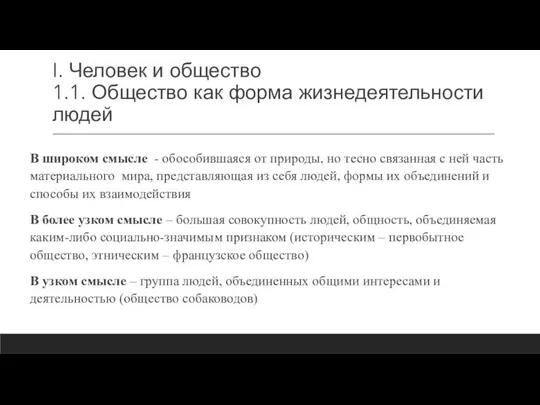 I. Человек и общество
1.1. Общество как форма жизнедеятельности людей

В широком смысле - обособившаяся от природы, но тесно связанная с ней часть материального мира, представляющая из себя людей, формы их объединений и способы их взаимодействия

В более узком смысле – большая совокупность людей, общность, объединяемая каким-либо социально-значимым признаком (историческим – первобытное общество, этническим – французское общество)

В узком смысле – группа людей, объединенных общими интересами и деятельностью (общество собаководов)